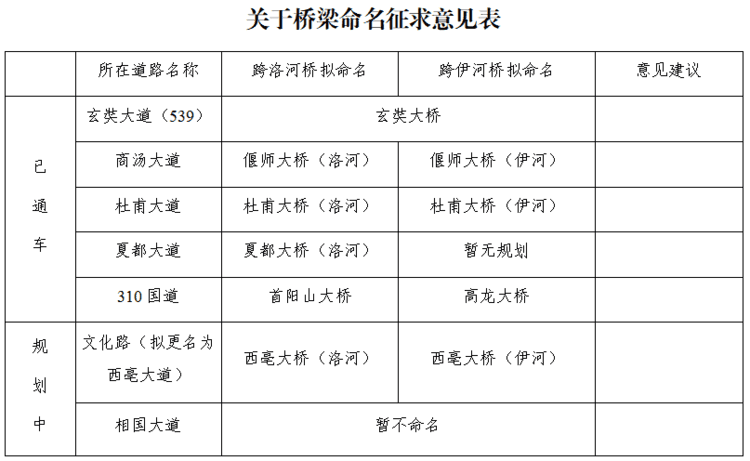 关于桥梁命名征求意见表

| | 所在道路名称 | 跨洛河桥拟命名 | 跨伊河桥拟命名 | 意见建议 |
|---|---|---|---|---|
| 已通车 | 玄奘大道（539） | 玄奘大桥 | 玄奘大桥 | |
| 已通车 | 商汤大道 | 偃师大桥（洛河） | 偃师大桥（伊河） | |
| 已通车 | 杜甫大道 | 杜甫大桥（洛河） | 杜甫大桥（伊河） | |
| 已通车 | 夏都大道 | 夏都大桥（洛河） | 暂无规划 | |
| 已通车 | 310 国道 | 首阳山大桥 | 高龙大桥 | |
| 规划中 | 文化路（拟更名为西亳大道） | 西亳大桥（洛河） | 西亳大桥（伊河） | |
| 规划中 | 相国大道 | 暂不命名 | 暂不命名 | |